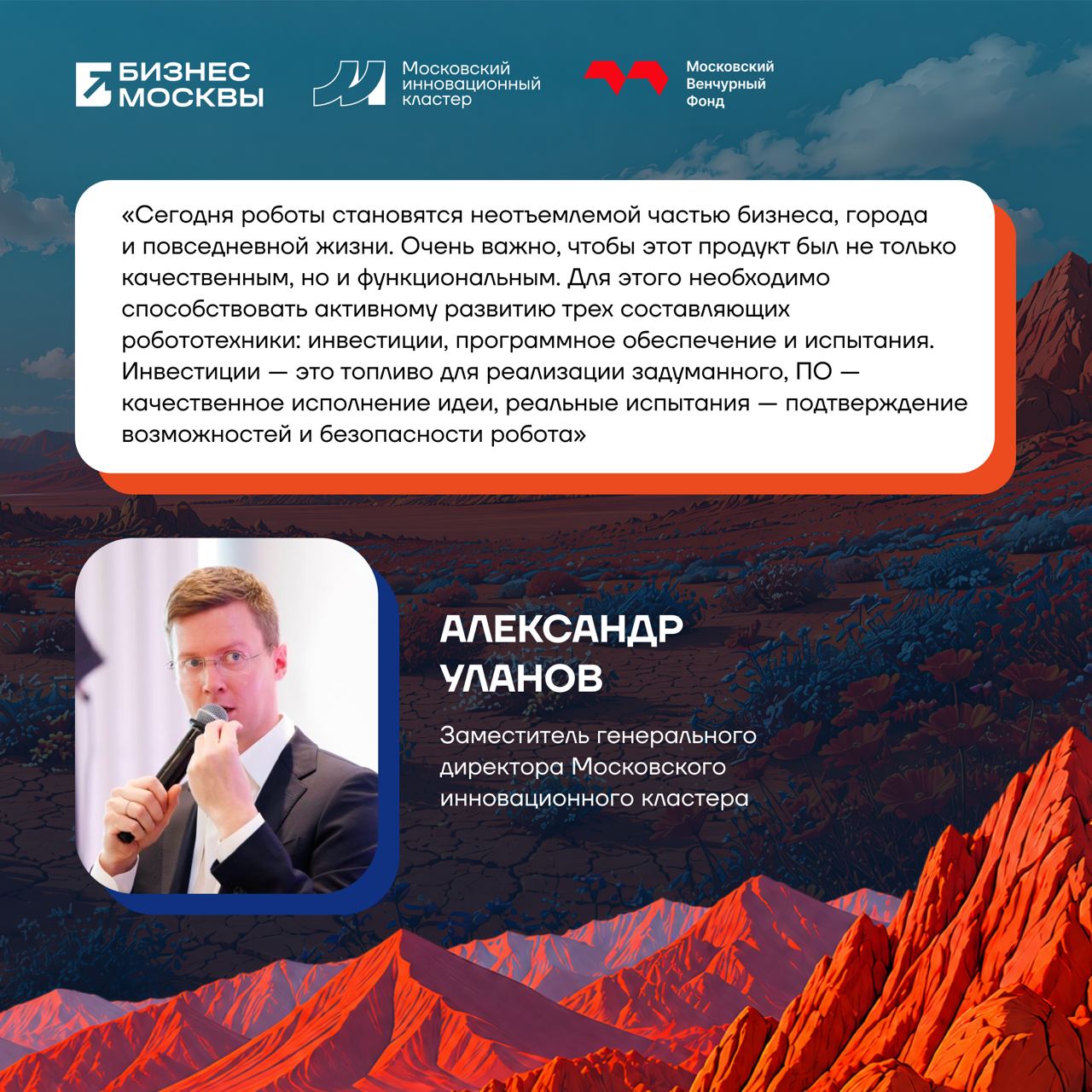 БИЗНЕС МОСКВЫ

Московский инновационный кластер

Московский Венчурный Фонд

«Сегодня роботы становятся неотъемлемой частью бизнеса, города и повседневной жизни. Очень важно, чтобы этот продукт был не только качественным, но и функциональным. Для этого необходимо способствовать активному развитию трех составляющих робототехники: инвестиции, программное обеспечение и испытания. Инвестиции — это топливо для реализации задуманного, ПО — качественное исполнение идеи, реальные испытания — подтверждение возможностей и безопасности робота»

АЛЕКСАНДР УЛАНОВ

Заместитель генерального директора Московского инновационного кластера